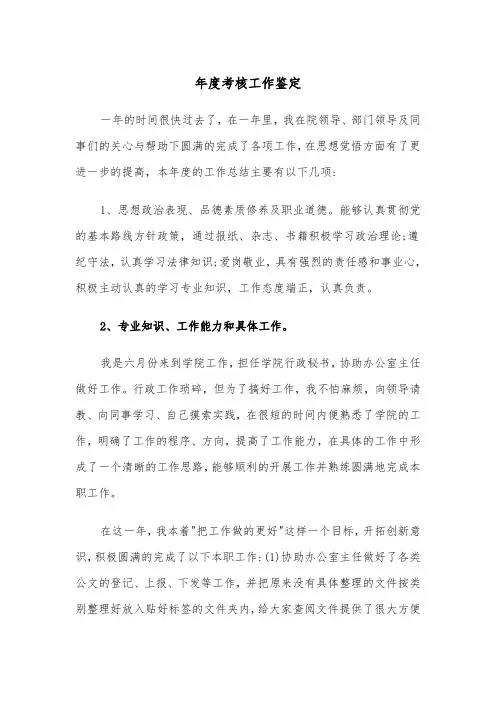 年度考核工作鉴定

一年的时间很快过去了，在一年里，我在院领导、部门领导及同事们的关心与帮助下圆满的完成了各项工作，在思想觉悟方面有了更进一步的提高，本年度的工作总结主要有以下几项：

1、思想政治表现、品德素质修养及职业道德。能够认真贯彻党的基本路线方针政策，通过报纸、杂志、书籍积极学习政治理论；遵纪守法，认真学习法律知识；爱岗敬业，具有强烈的责任感和事业心，积极主动认真的学习专业知识，工作态度端正，认真负责。

2、专业知识、工作能力和具体工作。

我是六月份来到学院工作，担任学院行政秘书，协助办公室主任做好工作。行政工作琐碎，但为了搞好工作，我不怕麻烦，向领导请教、向同事学习、自己摸索实践，在很短的时间内便熟悉了学院的工作，明确了工作的程序、方向，提高了工作能力，在具体的工作中形成了一个清晰的工作思路，能够顺利的开展工作并熟练圆满地完成本职工作。

在这一年，我本着"把工作做的更好"这样一个目标，开拓创新意识，积极圆满的完成了以下本职工作：(1)协助办公室主任做好了各类公文的登记、上报、下发等工作，并把原来没有具体整理的文件按类别整理好放入贴好标签的文件夹内，给大家查阅文件提供了很大方便